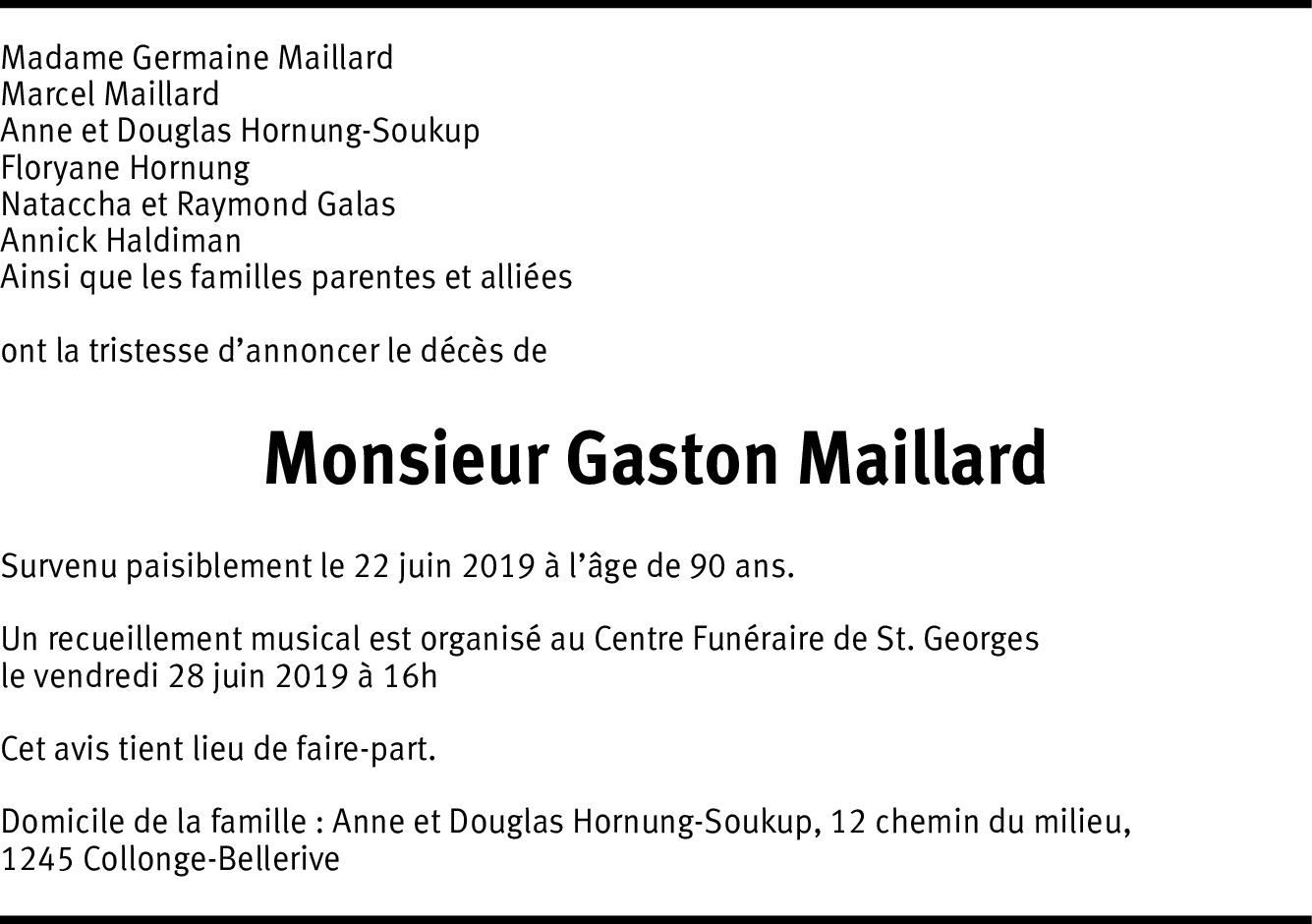 Madame Germaine Maillard
Marcel Maillard
Anne et Douglas Hornung-Soukup
Floryane Hornung
Nataccha et Raymond Galas
Annick Haldiman
Ainsi que les familles parentes et alliées

ont la tristesse d'annoncer le décès de

Monsieur Gaston Maillard

Survenu paisiblement le 22 juin 2019 à l'âge de 90 ans.

Un recueillement musical est organisé au Centre Funéraire de St. Georges
le vendredi 28 juin 2019 à 16h

Cet avis tient lieu de faire-part.

Domicile de la famille : Anne et Douglas Hornung-Soukup, 12 chemin du milieu,
1245 Collonge-Bellerive